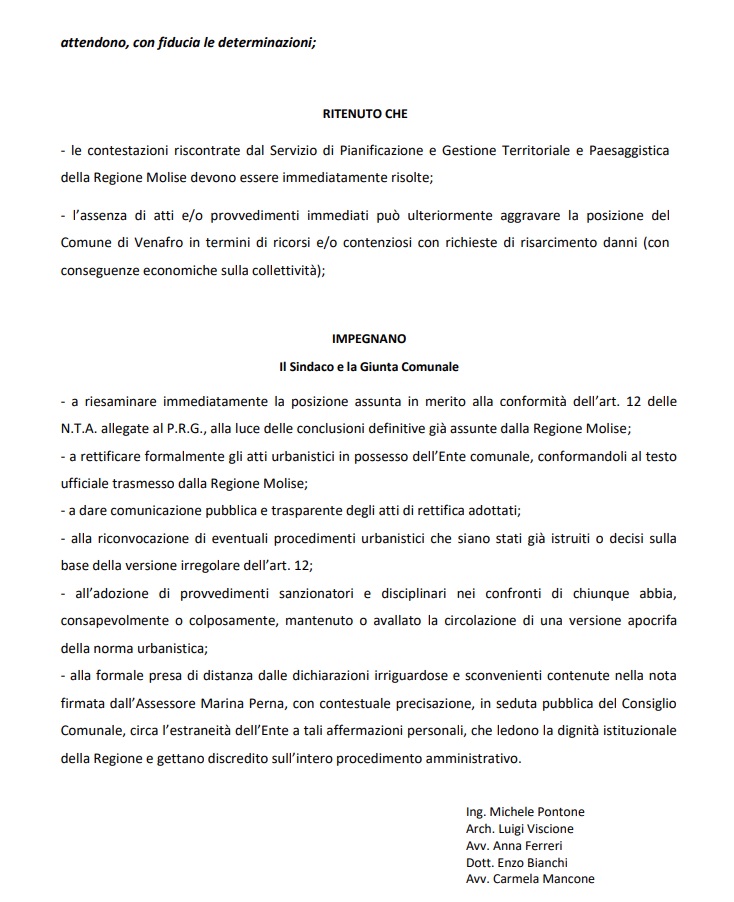 attendono, con fiducia le determinazioni;

RITENUTO CHE

- le contestazioni riscontrate dal Servizio di Pianificazione e Gestione Territoriale e Paesaggistica della Regione Molise devono essere immediatamente risolte;

- l'assenza di atti e/o provvedimenti immediati può ulteriormente aggravare la posizione del Comune di Venafro in termini di ricorsi e/o contenziosi con richieste di risarcimento danni (con conseguenze economiche sulla collettività);

IMPEGNANO

Il Sindaco e la Giunta Comunale

- a riesaminare immediatamente la posizione assunta in merito alla conformità dell'art. 12 delle N.T.A. allegate al P.R.G., alla luce delle conclusioni definitive già assunte dalla Regione Molise;
- a rettificare formalmente gli atti urbanistici in possesso dell'Ente comunale, conformandoli al testo ufficiale trasmesso dalla Regione Molise;
- a dare comunicazione pubblica e trasparente degli atti di rettifica adottati;
- alla riconvocazione di eventuali procedimenti urbanistici che siano stati già istruiti o decisi sulla base della versione irregolare dell'art. 12;
- all'adozione di provvedimenti sanzionatori e disciplinari nei confronti di chiunque abbia, consapevolmente o colposamente, mantenuto o avallato la circolazione di una versione apocrifa della norma urbanistica;
- alla formale presa di distanza dalle dichiarazioni irriguardose e sconvenienti contenute nella nota firmata dall'Assessore Marina Perna, con contestuale precisazione, in seduta pubblica del Consiglio Comunale, circa l'estraneità dell'Ente a tali affermazioni personali, che ledono la dignità istituzionale della Regione e gettano discredito sull'intero procedimento amministrativo.

Ing. Michele Pontone
Arch. Luigi Viscione
Avv. Anna Ferreri
Dott. Enzo Bianchi
Avv. Carmela Mancone